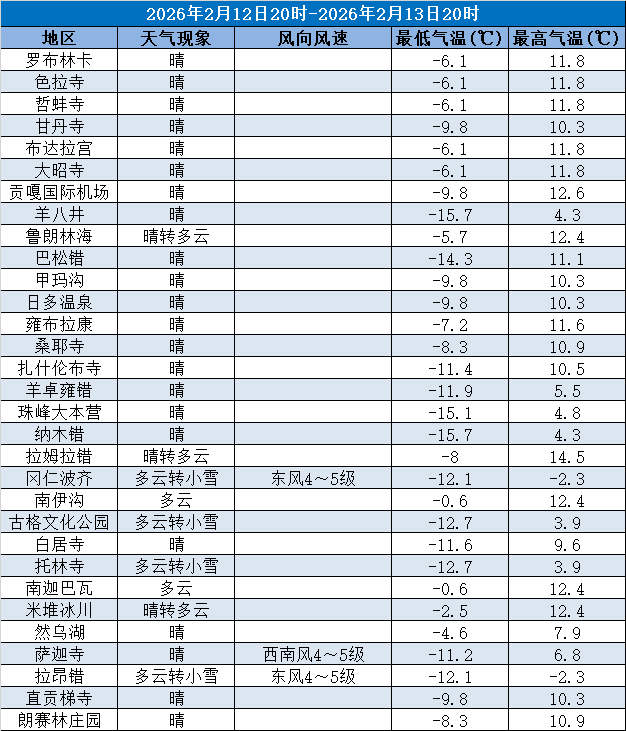 2026年2月12日20时-2026年2月13日20时

| 地区 | 天气现象 | 风向风速 | 最低气温(℃) | 最高气温(℃) |
|---|---|---|---|---|
| 罗布林卡 | 晴 | | -6.1 | 11.8 |
| 色拉寺 | 晴 | | -6.1 | 11.8 |
| 哲蚌寺 | 晴 | | -6.1 | 11.8 |
| 甘丹寺 | 晴 | | -9.8 | 10.3 |
| 布达拉宫 | 晴 | | -6.1 | 11.8 |
| 大昭寺 | 晴 | | -6.1 | 11.8 |
| 贡嘎国际机场 | 晴 | | -9.8 | 12.6 |
| 羊八井 | 晴 | | -15.7 | 4.3 |
| 鲁朗林海 | 晴转多云 | | -5.7 | 12.4 |
| 巴松错 | 晴 | | -14.3 | 11.1 |
| 甲玛沟 | 晴 | | -9.8 | 10.3 |
| 日多温泉 | 晴 | | -9.8 | 10.3 |
| 雍布拉康 | 晴 | | -7.2 | 11.6 |
| 桑耶寺 | 晴 | | -8.3 | 10.9 |
| 扎什伦布寺 | 晴 | | -11.4 | 10.5 |
| 羊卓雍错 | 晴 | | -11.9 | 5.5 |
| 珠峰大本营 | 晴 | | -15.1 | 4.8 |
| 纳木错 | 晴 | | -15.7 | 4.3 |
| 拉姆拉错 | 晴转多云 | | -8 | 14.5 |
| 冈仁波齐 | 多云转小雪 | 东风4～5级 | -12.1 | -2.3 |
| 南伊沟 | 多云 | | -0.6 | 12.4 |
| 古格文化公园 | 多云转小雪 | | -12.7 | 3.9 |
| 白居寺 | 晴 | | -11.6 | 9.6 |
| 托林寺 | 多云转小雪 | | -12.7 | 3.9 |
| 南迦巴瓦 | 多云 | | -0.6 | 12.4 |
| 米堆冰川 | 晴转多云 | | -2.5 | 12.4 |
| 然乌湖 | 晴 | | -4.6 | 7.9 |
| 萨迦寺 | 晴 | 西南风4～5级 | -11.2 | 6.8 |
| 拉昂错 | 多云转小雪 | 东风4～5级 | -12.1 | -2.3 |
| 直贡梯寺 | 晴 | | -9.8 | 10.3 |
| 朗赛林庄园 | 晴 | | -8.3 | 10.9 |